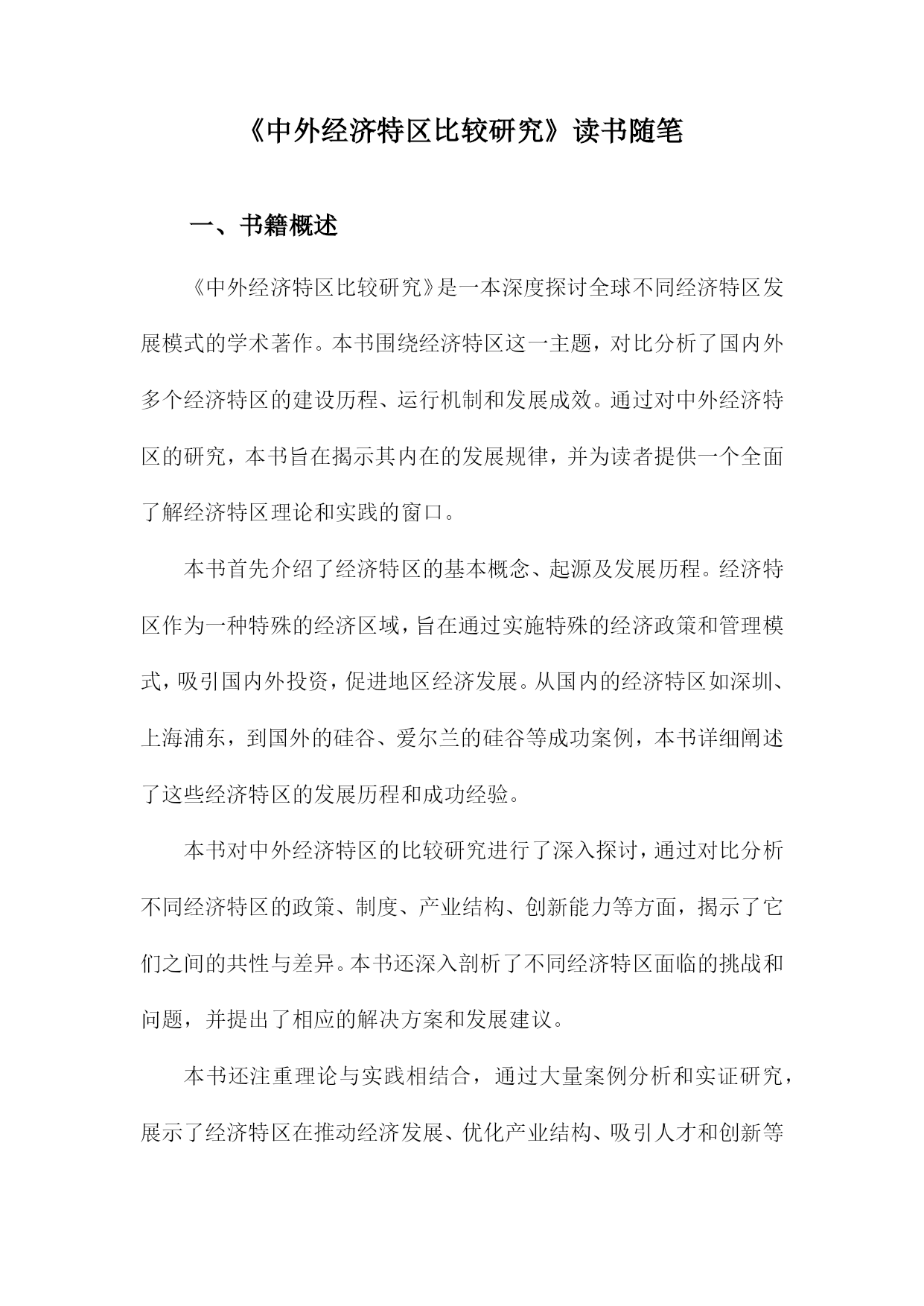 《中外经济特区比较研究》读书随笔

一、书籍概述

《中外经济特区比较研究》是一本深度探讨全球不同经济特区发展模式的学术著作。本书围绕经济特区这一主题，对比分析了国内外多个经济特区的建设历程、运行机制和发展成效。通过对中外经济特区的研究，本书旨在揭示其内在的发展规律，并为读者提供一个全面了解经济特区理论和实践的窗口。

本书首先介绍了经济特区的基本概念、起源及发展历程。经济特区作为一种特殊的经济区域，旨在通过实施特殊的经济政策和管理模式，吸引国内外投资，促进地区经济发展。从国内的经济特区如深圳、上海浦东，到国外的硅谷、爱尔兰的硅谷等成功案例，本书详细阐述了这些经济特区的发展历程和成功经验。

本书对中外经济特区的比较研究进行了深入探讨，通过对比分析不同经济特区的政策、制度、产业结构、创新能力等方面，揭示了它们之间的共性与差异。本书还深入剖析了不同经济特区面临的挑战和问题，并提出了相应的解决方案和发展建议。

本书还注重理论与实践相结合，通过大量案例分析和实证研究，展示了经济特区在推动经济发展、优化产业结构、吸引人才和创新等